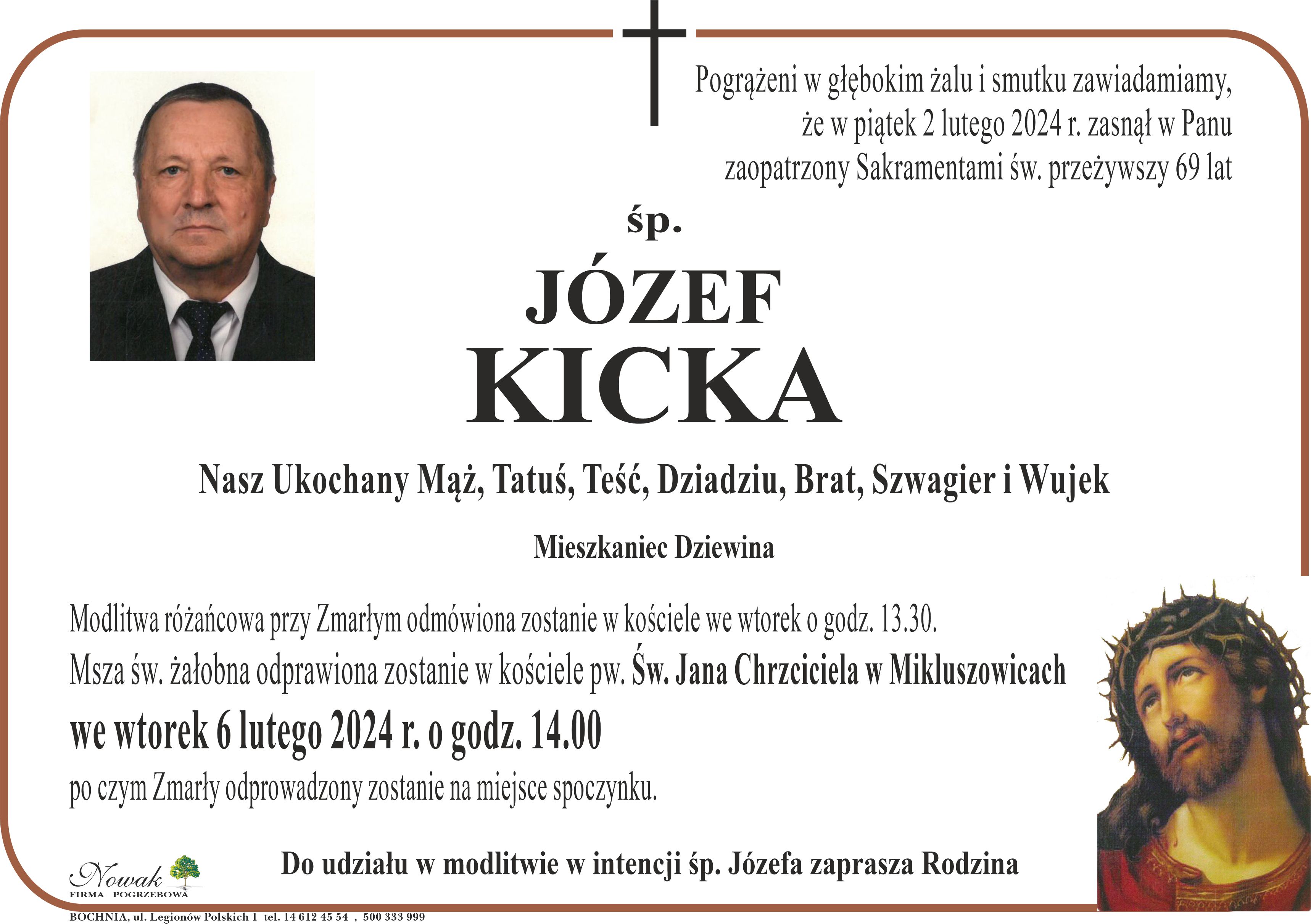 Pogrążeni w głębokim żalu i smutku zawiadamiamy, że w piątek 2 lutego 2024 r. zasnął w Panu zaopatrzony Sakramentami św. przeżywszy 69 lat

śp.

JÓZEF
KICKA

Nasz Ukochany Mąż, Tatuś, Teść, Dziadziu, Brat, Szwagier i Wujek

Mieszkaniec Dziewina

Modlitwa różańcowa przy Zmarłym odmówiona zostanie w kościele we wtorek o godz. 13.30.
Msza św. żałobna odprawiona zostanie w kościele pw. Św. Jana Chrzciciela w Mikluszowicach
we wtorek 6 lutego 2024 r. o godz. 14.00
po czym Zmarły odprowadzony zostanie na miejsce spoczynku.

Do udziału w modlitwie w intencji śp. Józefa zaprasza Rodzina

Nowak
FIRMA POGRZEBOWA
BOCHNIA, ul. Legionów Polskich 1 tel. 14 612 45 54 , 500 333 999